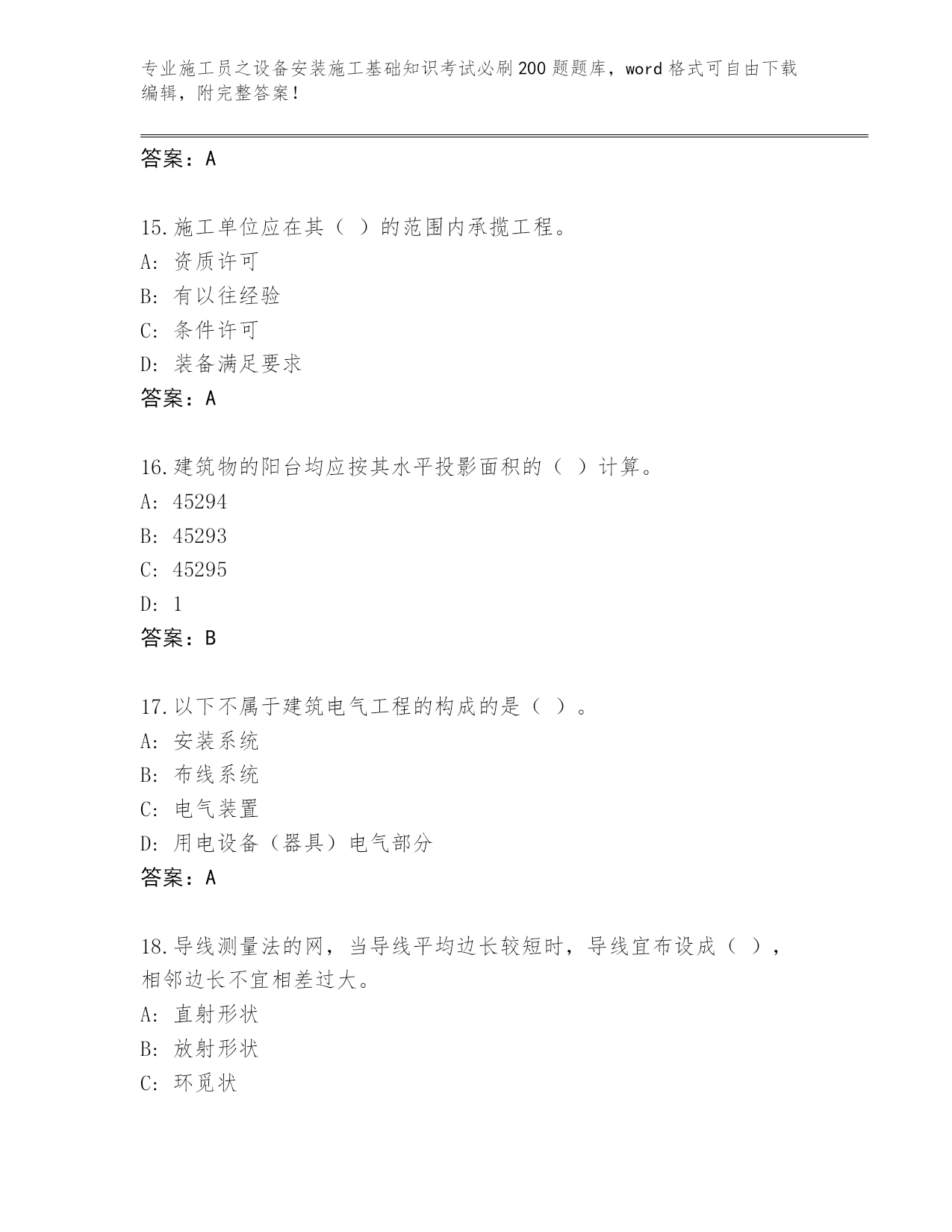 专业施工员之设备安装施工基础知识考试必刷200题题库，word格式可自由下载编辑，附完整答案！

答案：A

15.施工单位应在其（ ）的范围内承揽工程。
A: 资质许可
B: 有以往经验
C: 条件许可
D: 装备满足要求
答案：A

16.建筑物的阳台均应按其水平投影面积的（ ）计算。
A: 45294
B: 45293
C: 45295
D: 1
答案：B

17.以下不属于建筑电气工程的构成的是（ ）。
A: 安装系统
B: 布线系统
C: 电气装置
D: 用电设备（器具）电气部分
答案：A

18.导线测量法的网，当导线平均边长较短时，导线宜布设成（ ），相邻边长不宜相差过大。
A: 直射形状
B: 放射形状
C: 环觅状